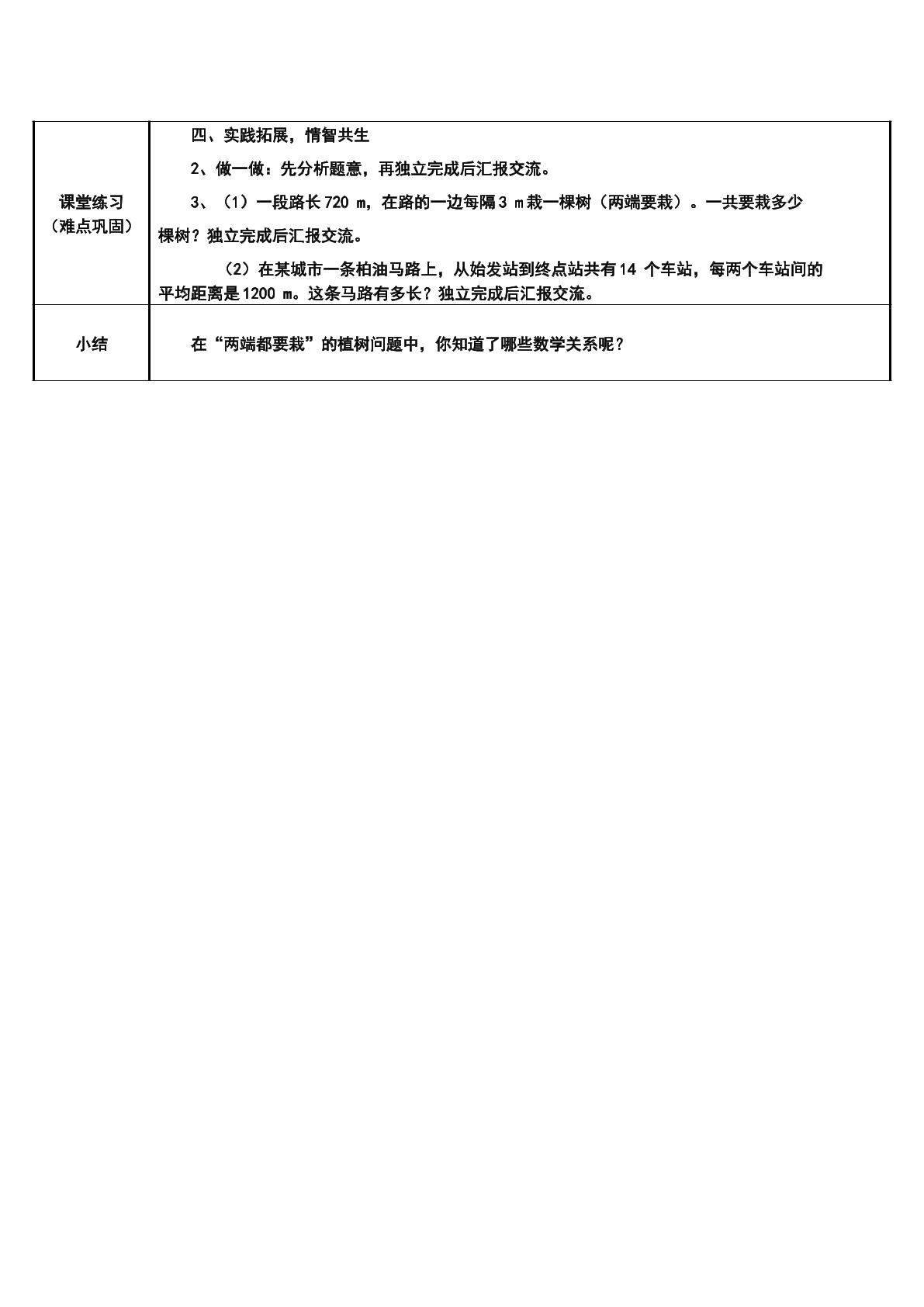 | 课堂练习（难点巩固） | 四、实践拓展，情智共生 2、做一做：先分析题意，再独立完成后汇报交流。 3、（1）一段路长720 m，在路的一边每隔3 m栽一棵树（两端要栽）。一共要栽多少棵树？独立完成后汇报交流。 （2）在某城市一条柏油马路上，从始发站到终点站共有14个车站，每两个车站间的平均距离是1200 m。这条马路有多长？独立完成后汇报交流。 |
|---|---|
| 小结 | 在“两端都要栽”的植树问题中，你知道了哪些数学关系呢？ |